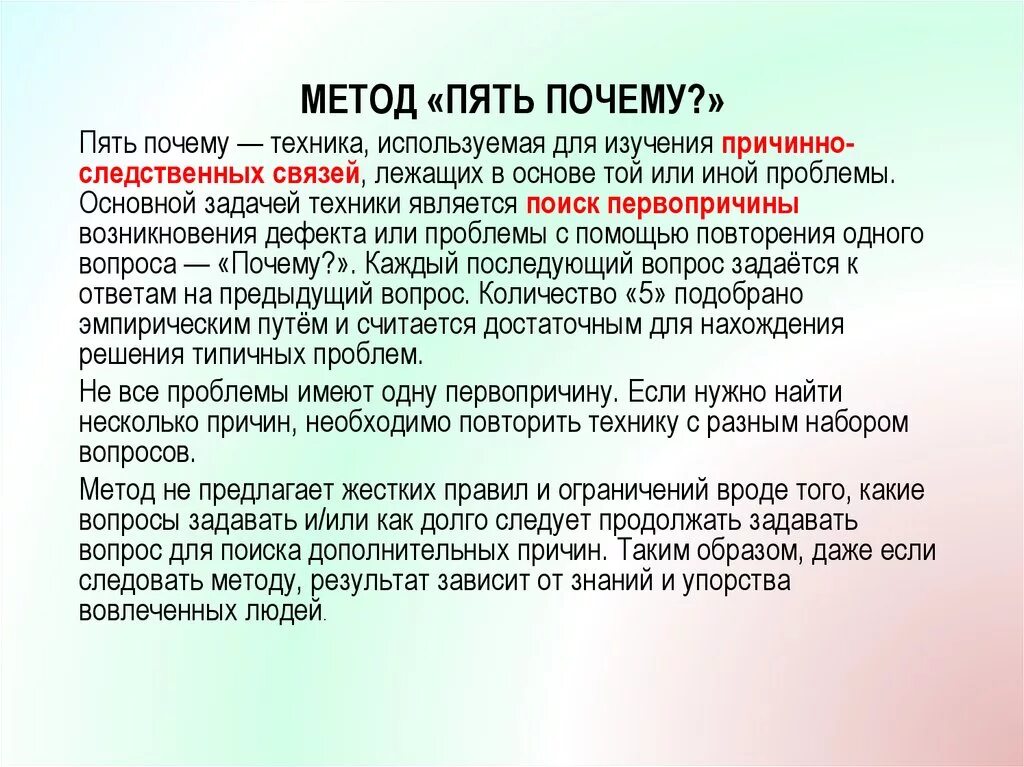 МЕТОД «ПЯТЬ ПОЧЕМУ?»

Пять почему — техника, используемая для изучения причинно-следственных связей, лежащих в основе той или иной проблемы. Основной задачей техники является поиск первопричины возникновения дефекта или проблемы с помощью повторения одного вопроса — «Почему?». Каждый последующий вопрос задаётся к ответам на предыдущий вопрос. Количество «5» подобрано эмпирическим путём и считается достаточным для нахождения решения типичных проблем.

Не все проблемы имеют одну первопричину. Если нужно найти несколько причин, необходимо повторить технику с разным набором вопросов.

Метод не предлагает жестких правил и ограничений вроде того, какие вопросы задавать и/или как долго следует продолжать задавать вопрос для поиска дополнительных причин. Таким образом, даже если следовать методу, результат зависит от знаний и упорства вовлеченных людей.